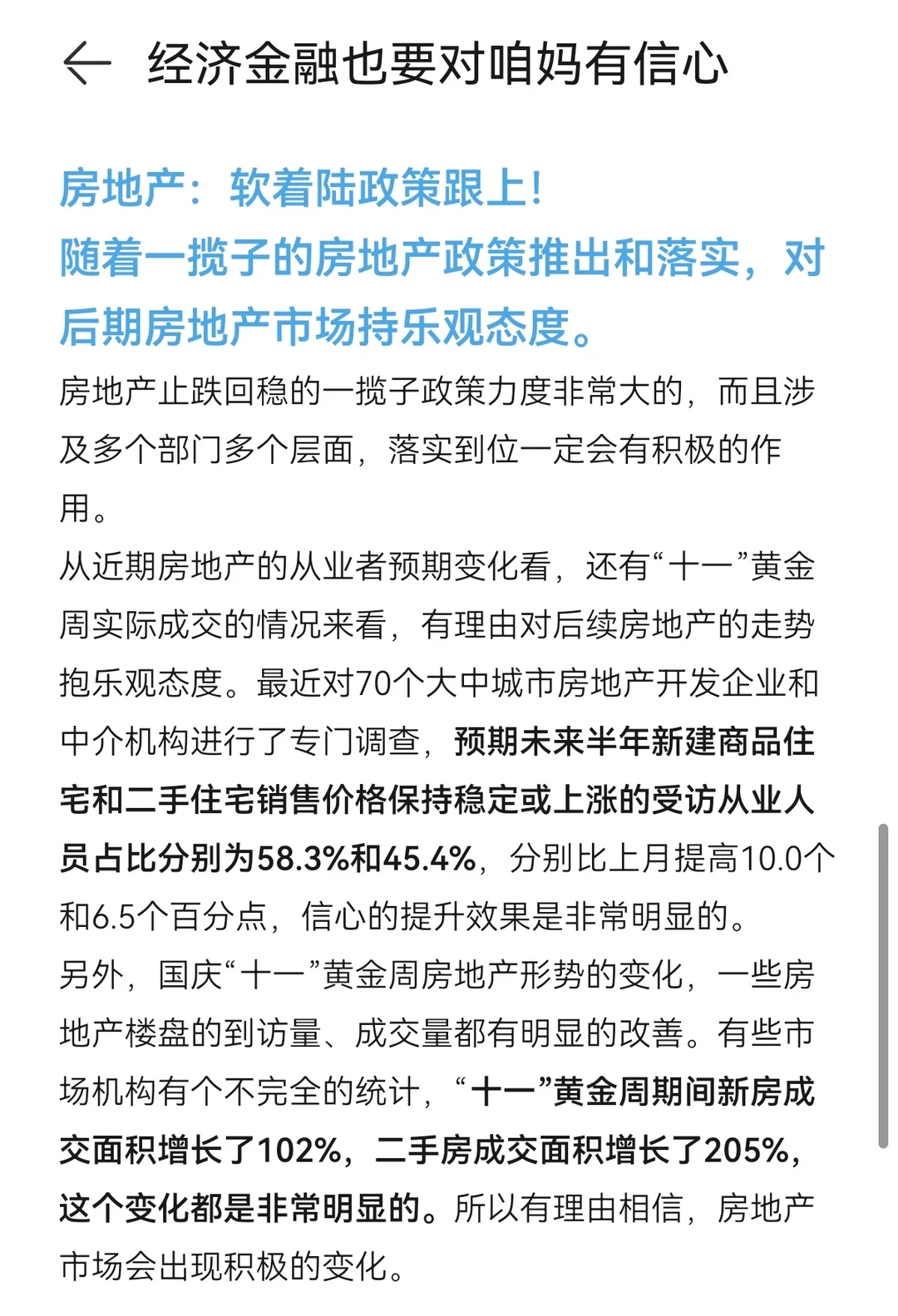 经济金融也要对咱妈有信心

房地产：软着陆政策跟上！
随着一揽子的房地产政策推出和落实，对后期房地产市场持乐观态度。

房地产止跌回稳的一揽子政策力度非常大的，而且涉及多个部门多个层面，落实到位一定会有积极的作用。

从近期房地产的从业者预期变化看，还有“十一”黄金周实际成交的情况来看，有理由对后续房地产的走势抱乐观态度。最近对70个大中城市房地产开发企业和中介机构进行了专门调查，预期未来半年新建商品住宅和二手住宅销售价格保持稳定或上涨的受访从业人员占比分别为58.3%和45.4%，分别比上月提高10.0个和6.5个百分点，信心的提升效果是非常明显的。

另外，国庆“十一”黄金周房地产形势的变化，一些房地产楼盘的到访量、成交量都有明显的改善。有些市场机构有个不完全的统计，“十一”黄金周期间新房成交面积增长了102%，二手房成交面积增长了205%，这个变化都是非常明显的。所以有理由相信，房地产市场会出现积极的变化。